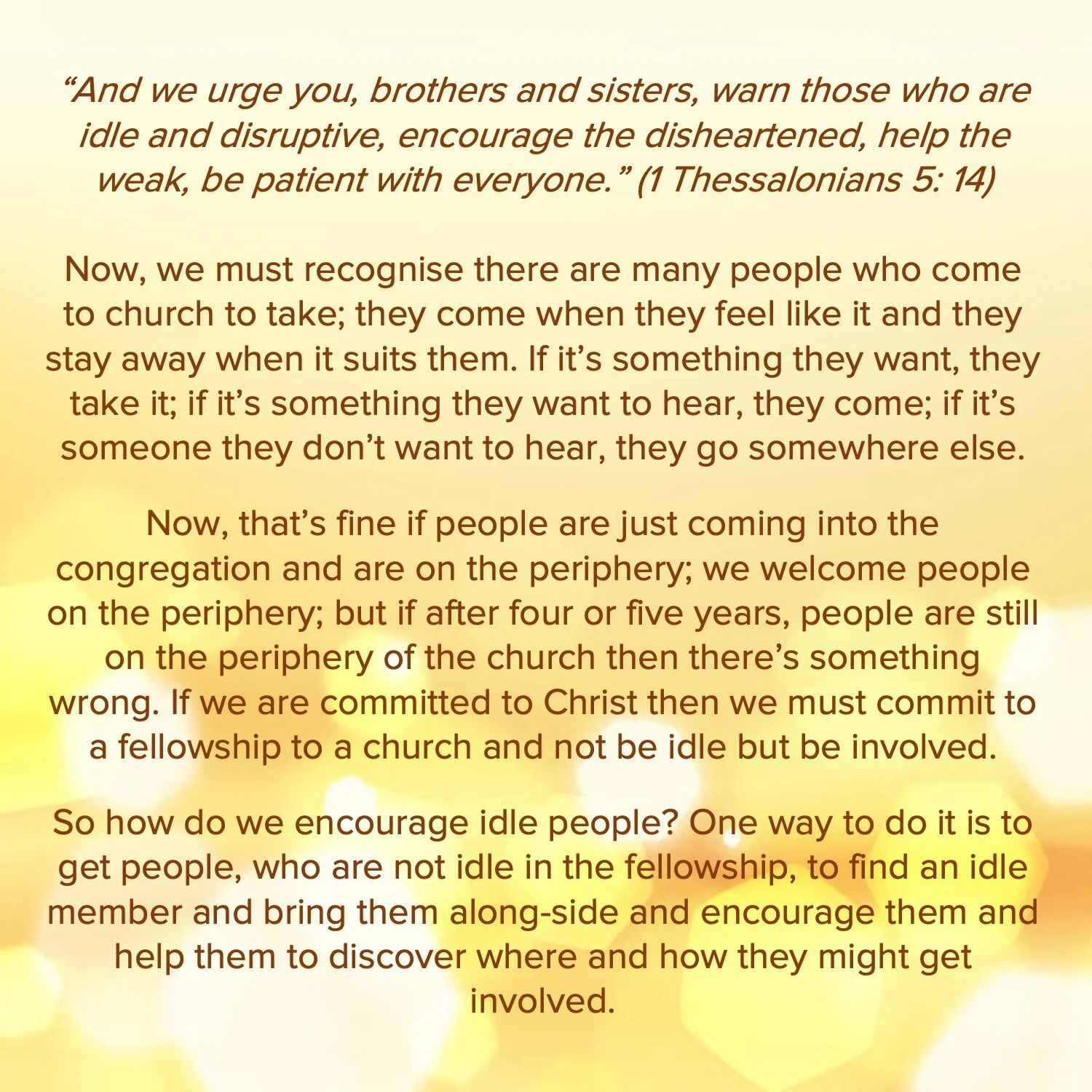 "And we urge you, brothers and sisters, warn those who are idle and disruptive, encourage the disheartened, help the weak, be patient with everyone." (1 Thessalonians 5: 14)

Now, we must recognise there are many people who come to church to take; they come when they feel like it and they stay away when it suits them. If it's something they want, they take it; if it's something they want to hear, they come; if it's someone they don't want to hear, they go somewhere else.

Now, that's fine if people are just coming into the congregation and are on the periphery; we welcome people on the periphery; but if after four or five years, people are still on the periphery of the church then there's something wrong. If we are committed to Christ then we must commit to a fellowship to a church and not be idle but be involved.

So how do we encourage idle people? One way to do it is to get people, who are not idle in the fellowship, to find an idle member and bring them along-side and encourage them and help them to discover where and how they might get involved.